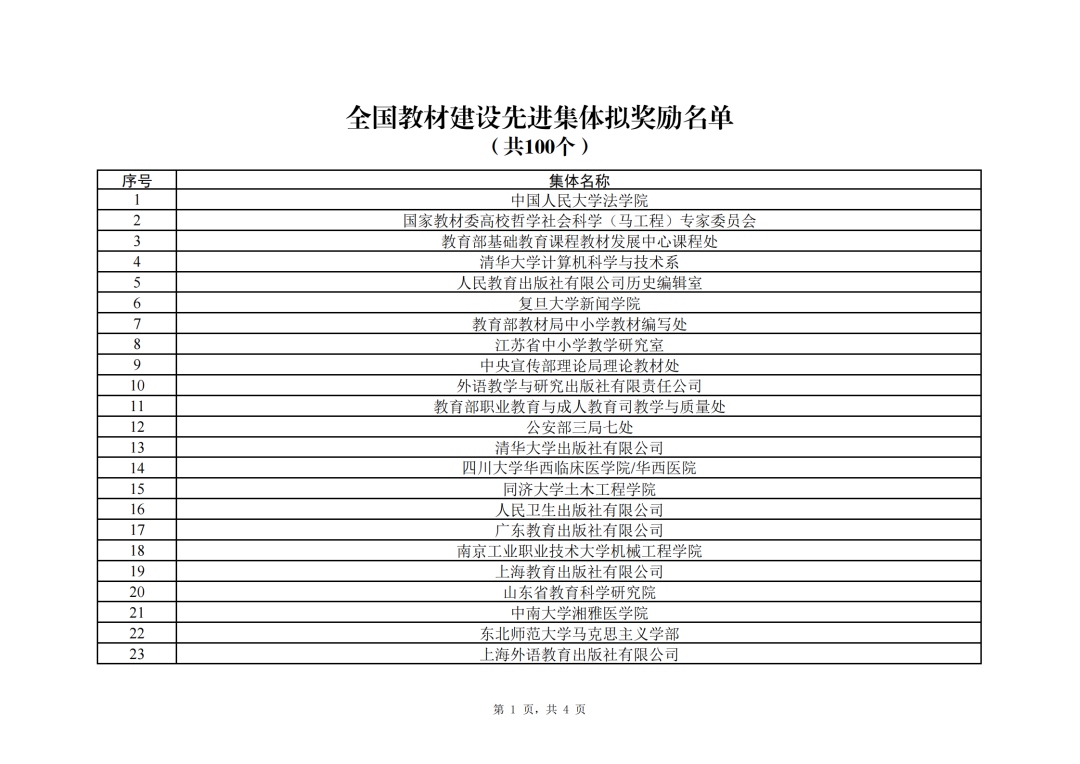 全国教材建设先进集体拟奖励名单

（共100个）

| 序号 | 集体名称 |
|---|---|
| 1 | 中国人民大学法学院 |
| 2 | 国家教材委高校哲学社会科学（马工程）专家委员会 |
| 3 | 教育部基础教育课程教材发展中心课程处 |
| 4 | 清华大学计算机科学与技术系 |
| 5 | 人民教育出版社有限公司历史编辑室 |
| 6 | 复旦大学新闻学院 |
| 7 | 教育部教材局中小学教材编写处 |
| 8 | 江苏省中小学教学研究室 |
| 9 | 中央宣传部理论局理论教材处 |
| 10 | 外语教学与研究出版社有限责任公司 |
| 11 | 教育部职业教育与成人教育司教学与质量处 |
| 12 | 公安部三局七处 |
| 13 | 清华大学出版社有限公司 |
| 14 | 四川大学华西临床医学院/华西医院 |
| 15 | 同济大学土木工程学院 |
| 16 | 人民卫生出版社有限公司 |
| 17 | 广东教育出版社有限公司 |
| 18 | 南京工业职业技术大学机械工程学院 |
| 19 | 上海教育出版社有限公司 |
| 20 | 山东省教育科学研究院 |
| 21 | 中南大学湘雅医学院 |
| 22 | 东北师范大学马克思主义学部 |
| 23 | 上海外语教育出版社有限公司 |

第 1 页，共 4 页